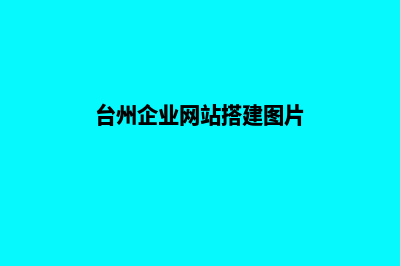 台州企业网站搭建图片